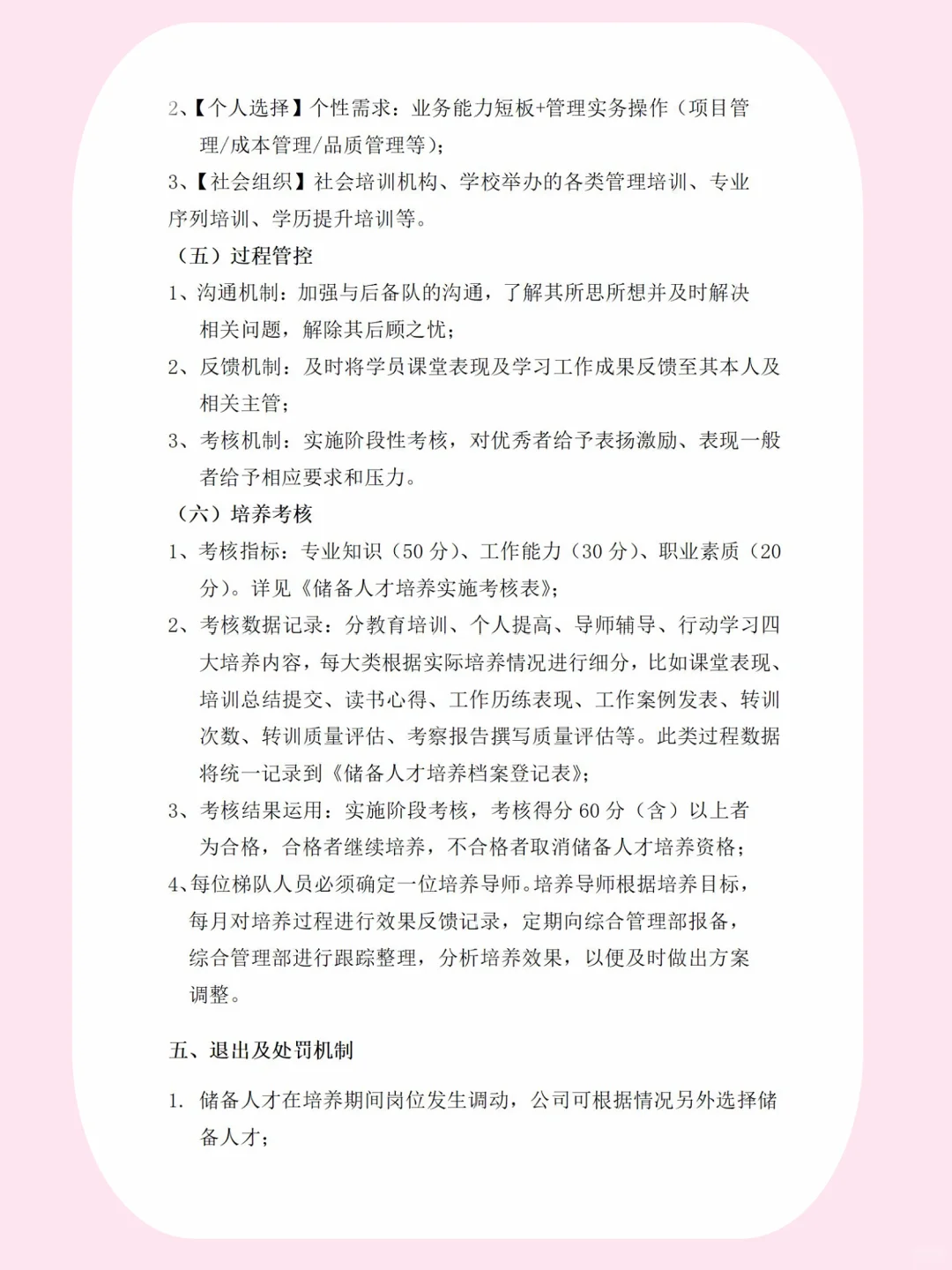 2、【个人选择】个性需求：业务能力短板+管理实务操作（项目管理/成本管理/品质管理等）；

3、【社会组织】社会培训机构、学校举办的各类管理培训、专业序列培训、学历提升培训等。

（五）过程管控

1、沟通机制：加强与后备队的沟通，了解其所思所想并及时解决相关问题，解除其后顾之忧；

2、反馈机制：及时将学员课堂表现及学习工作成果反馈至其本人及相关主管；

3、考核机制：实施阶段性考核，对优秀者给予表扬激励、表现一般者给予相应要求和压力。

（六）培养考核

1、考核指标：专业知识（50 分）、工作能力（30 分）、职业素质（20 分）。详见《储备人才培养实施考核表》；

2、考核数据记录：分教育培训、个人提高、导师辅导、行动学习四大培养内容，每大类根据实际培养情况进行细分，比如课堂表现、培训总结提交、读书心得、工作历练表现、工作案例发表、转训次数、转训质量评估、考察报告撰写质量评估等。此类过程数据将统一记录到《储备人才培养档案登记表》；

3、考核结果运用：实施阶段考核，考核得分 60 分（含）以上者为合格，合格者继续培养，不合格者取消储备人才培养资格；

4、每位梯队人员必须确定一位培养导师。培养导师根据培养目标，每月对培养过程进行效果反馈记录，定期向综合管理部报备，综合管理部进行跟踪整理，分析培养效果，以便及时做出方案调整。

五、退出及处罚机制

1. 储备人才在培养期间岗位发生调动，公司可根据情况另外选择储备人才；